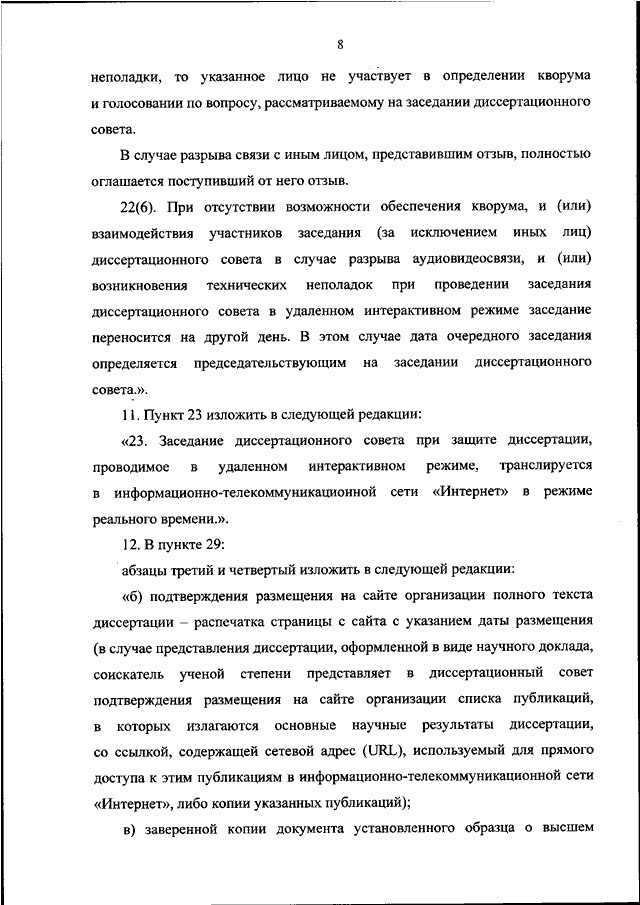 8

неполадки, то указанное лицо не участвует в определении кворума и голосовании по вопросу, рассматриваемому на заседании диссертационного совета.

В случае разрыва связи с иным лицом, представившим отзыв, полностью оглашается поступивший от него отзыв.

22(6). При отсутствии возможности обеспечения кворума, и (или) взаимодействия участников заседания (за исключением иных лиц) диссертационного совета в случае разрыва аудиовидеосвязи, и (или) возникновения технических неполадок при проведении заседания диссертационного совета в удаленном интерактивном режиме заседание переносится на другой день. В этом случае дата очередного заседания определяется председательствующим на заседании диссертационного совета.».

11. Пункт 23 изложить в следующей редакции:

«23. Заседание диссертационного совета при защите диссертации, проводимое в удаленном интерактивном режиме, транслируется в информационно-телекоммуникационной сети «Интернет» в режиме реального времени.».

12. В пункте 29:

абзацы третий и четвертый изложить в следующей редакции:

«б) подтверждения размещения на сайте организации полного текста диссертации – распечатка страницы с сайта с указанием даты размещения (в случае представления диссертации, оформленной в виде научного доклада, соискатель ученой степени представляет в диссертационный совет подтверждения размещения на сайте организации списка публикаций, в которых излагаются основные научные результаты диссертации, со ссылкой, содержащей сетевой адрес (URL), используемый для прямого доступа к этим публикациям в информационно-телекоммуникационной сети «Интернет», либо копии указанных публикаций);

в) заверенной копии документа установленного образца о высшем